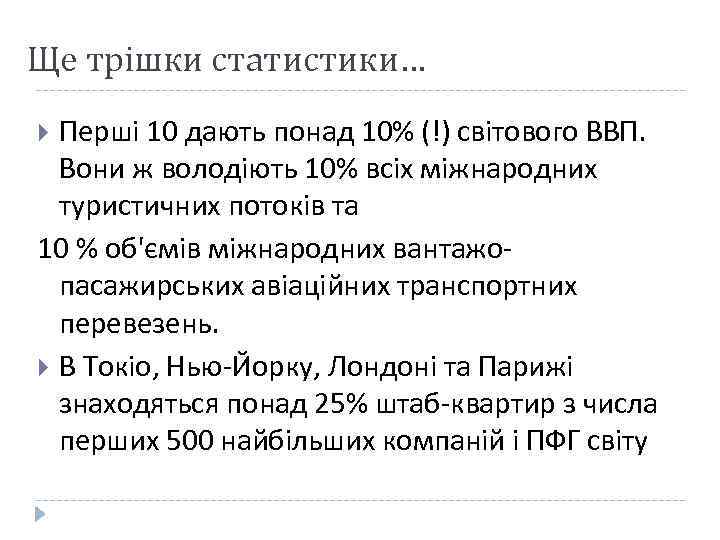 Ще трішки статистики…

Перші 10 дають понад 10% (!) світового ВВП. Вони ж володіють 10% всіх міжнародних туристичних потоків та

10 % об'ємів міжнародних вантажо-пасажирських авіаційних транспортних перевезень.

В Токіо, Нью-Йорку, Лондоні та Парижі знаходяться понад 25% штаб-квартир з числа перших 500 найбільших компаній і ПФГ світу